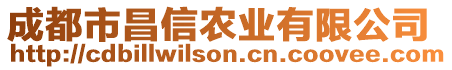 成都市昌信农业有限公司
http://cdbillwilson.cn.coovee.com